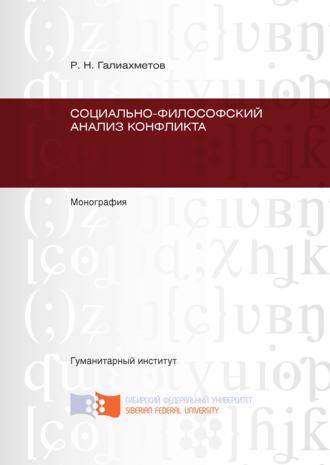 Р. Н. Галиахметов

СОЦИАЛЬНО-ФИЛОСОФСКИЙ АНАЛИЗ КОНФЛИКТА

Монография

Гуманитарный институт

СИБИРСКИЙ ФЕДЕРАЛЬНЫЙ УНИВЕРСИТЕТ
SIBERIAN FEDERAL UNIVERSITY